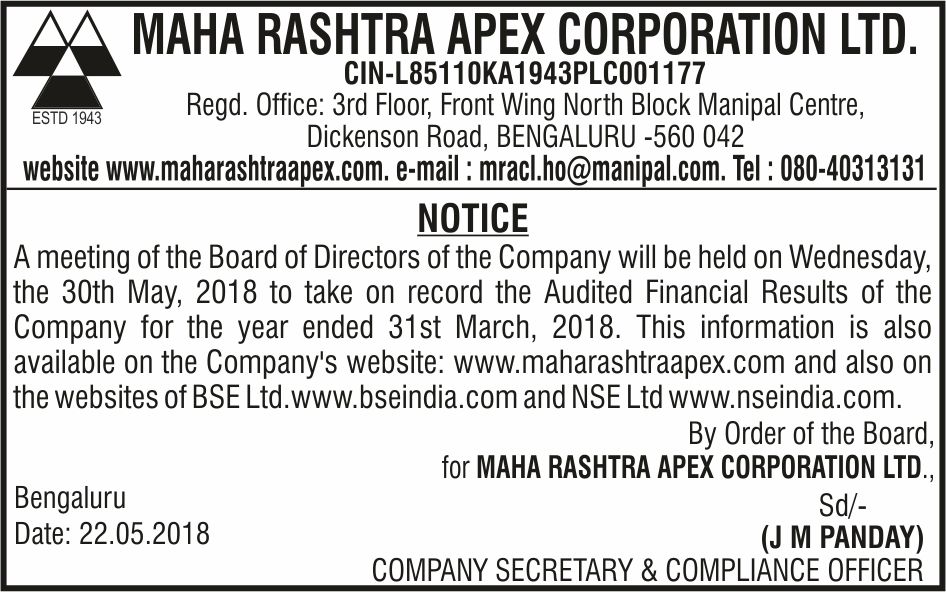 ESTD 1943

MAHA RASHTRA APEX CORPORATION LTD.
CIN-L85110KA1943PLC001177
Regd. Office: 3rd Floor, Front Wing North Block Manipal Centre, Dickenson Road, BENGALURU -560 042
website www.maharashtraapex.com. e-mail : mracl.ho@manipal.com. Tel : 080-40313131

NOTICE

A meeting of the Board of Directors of the Company will be held on Wednesday, the 30th May, 2018 to take on record the Audited Financial Results of the Company for the year ended 31st March, 2018. This information is also available on the Company's website: www.maharashtraapex.com and also on the websites of BSE Ltd.www.bseindia.com and NSE Ltd www.nseindia.com.

By Order of the Board,
for MAHA RASHTRA APEX CORPORATION LTD.,

Bengaluru
Date: 22.05.2018

Sd/-
(J M PANDAY)
COMPANY SECRETARY & COMPLIANCE OFFICER